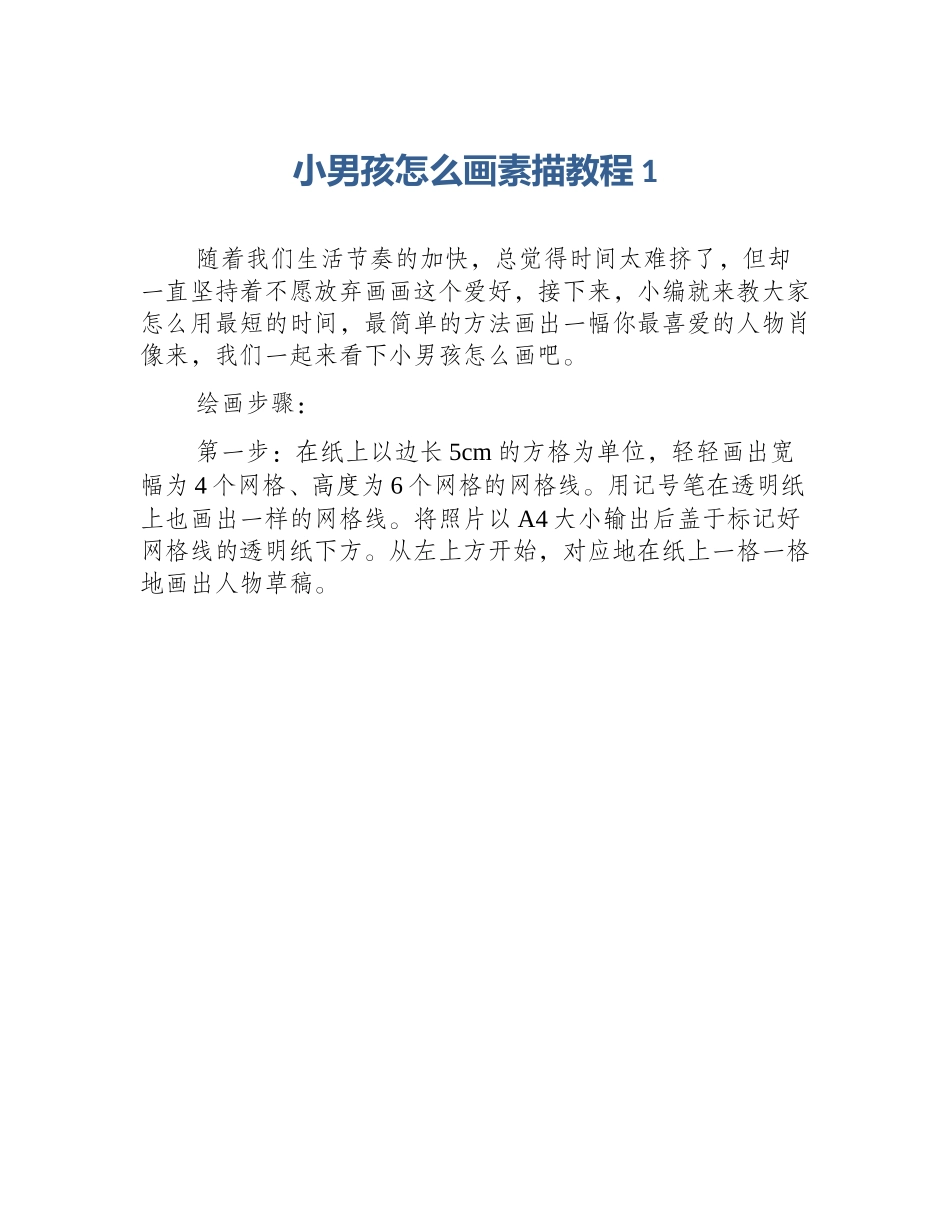 小男孩怎么画素描教程 1

随着我们生活节奏的加快，总觉得时间太难挤了，但却一直坚持着不愿放弃画画这个爱好，接下来，小编就来教大家怎么用最短的时间，最简单的方法画出一幅你最喜爱的人物肖像来，我们一起来看下小男孩怎么画吧。

绘画步骤：

第一步：在纸上以边长 5cm 的方格为单位，轻轻画出宽幅为 4 个网格、高度为 6 个网格的网格线。用记号笔在透明纸上也画出一样的网格线。将照片以 A4 大小输出后盖于标记好网格线的透明纸下方。从左上方开始，对应地在纸上一格一格地画出人物草稿。